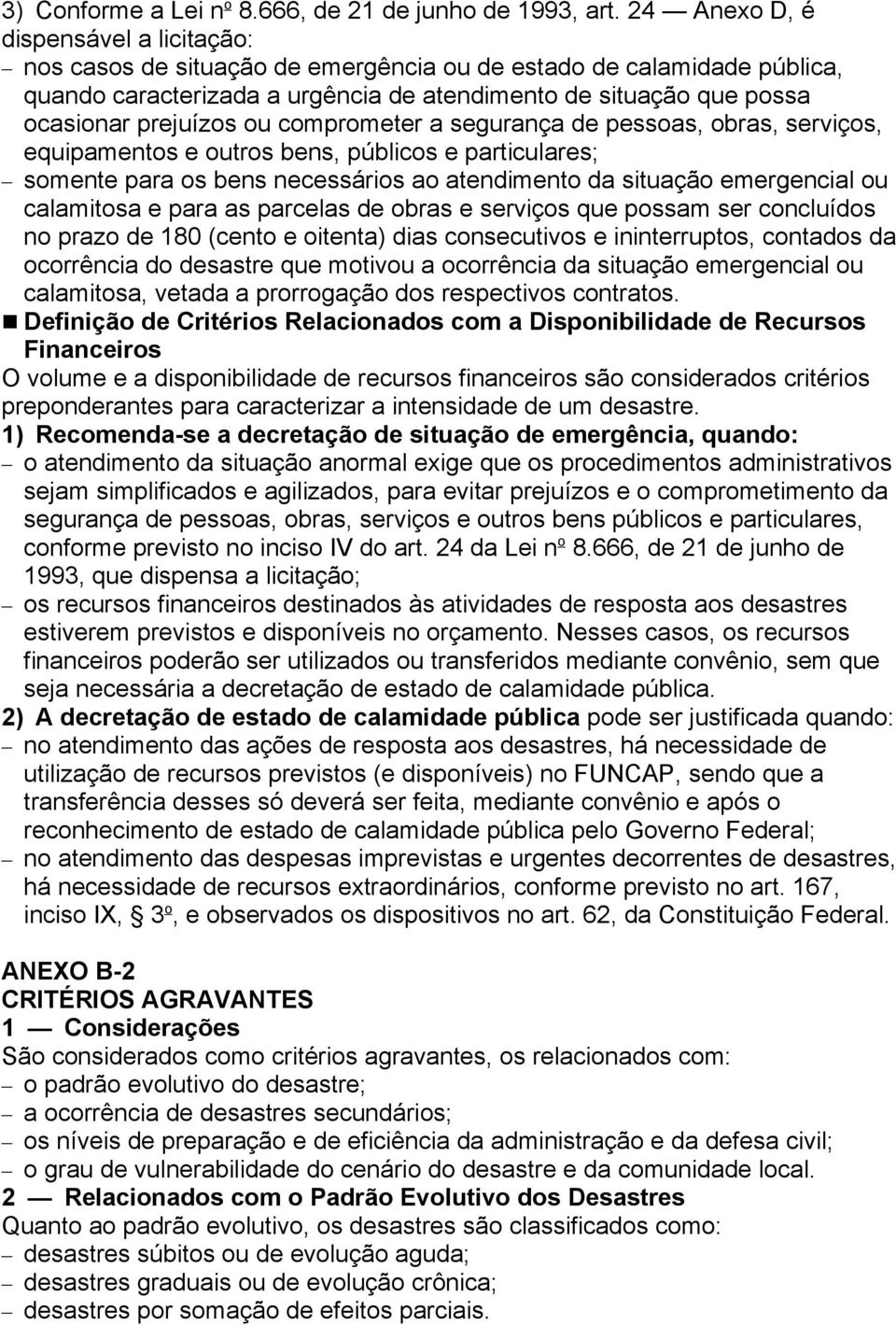 3) Conforme a Lei nº 8.666, de 21 de junho de 1993, art. 24 — Anexo D, é dispensável a licitação:
– nos casos de situação de emergência ou de estado de calamidade pública, quando caracterizada a urgência de atendimento de situação que possa ocasionar prejuízos ou comprometer a segurança de pessoas, obras, serviços, equipamentos e outros bens, públicos e particulares;
– somente para os bens necessários ao atendimento da situação emergencial ou calamitosa e para as parcelas de obras e serviços que possam ser concluídos no prazo de 180 (cento e oitenta) dias consecutivos e ininterruptos, contados da ocorrência do desastre que motivou a ocorrência da situação emergencial ou calamitosa, vetada a prorrogação dos respectivos contratos.
■ Definição de Critérios Relacionados com a Disponibilidade de Recursos Financeiros
O volume e a disponibilidade de recursos financeiros são considerados critérios preponderantes para caracterizar a intensidade de um desastre.
1) Recomenda-se a decretação de situação de emergência, quando:
– o atendimento da situação anormal exige que os procedimentos administrativos sejam simplificados e agilizados, para evitar prejuízos e o comprometimento da segurança de pessoas, obras, serviços e outros bens públicos e particulares, conforme previsto no inciso IV do art. 24 da Lei nº 8.666, de 21 de junho de 1993, que dispensa a licitação;
– os recursos financeiros destinados às atividades de resposta aos desastres estiverem previstos e disponíveis no orçamento. Nesses casos, os recursos financeiros poderão ser utilizados ou transferidos mediante convênio, sem que seja necessária a decretação de estado de calamidade pública.
2) A decretação de estado de calamidade pública pode ser justificada quando:
– no atendimento das ações de resposta aos desastres, há necessidade de utilização de recursos previstos (e disponíveis) no FUNCAP, sendo que a transferência desses só deverá ser feita, mediante convênio e após o reconhecimento de estado de calamidade pública pelo Governo Federal;
– no atendimento das despesas imprevistas e urgentes decorrentes de desastres, há necessidade de recursos extraordinários, conforme previsto no art. 167, inciso IX, § 3º, e observados os dispositivos no art. 62, da Constituição Federal.

ANEXO B-2
CRITÉRIOS AGRAVANTES
1 — Considerações
São considerados como critérios agravantes, os relacionados com:
– o padrão evolutivo do desastre;
– a ocorrência de desastres secundários;
– os níveis de preparação e de eficiência da administração e da defesa civil;
– o grau de vulnerabilidade do cenário do desastre e da comunidade local.
2 — Relacionados com o Padrão Evolutivo dos Desastres
Quanto ao padrão evolutivo, os desastres são classificados como:
– desastres súbitos ou de evolução aguda;
– desastres graduais ou de evolução crônica;
– desastres por somação de efeitos parciais.